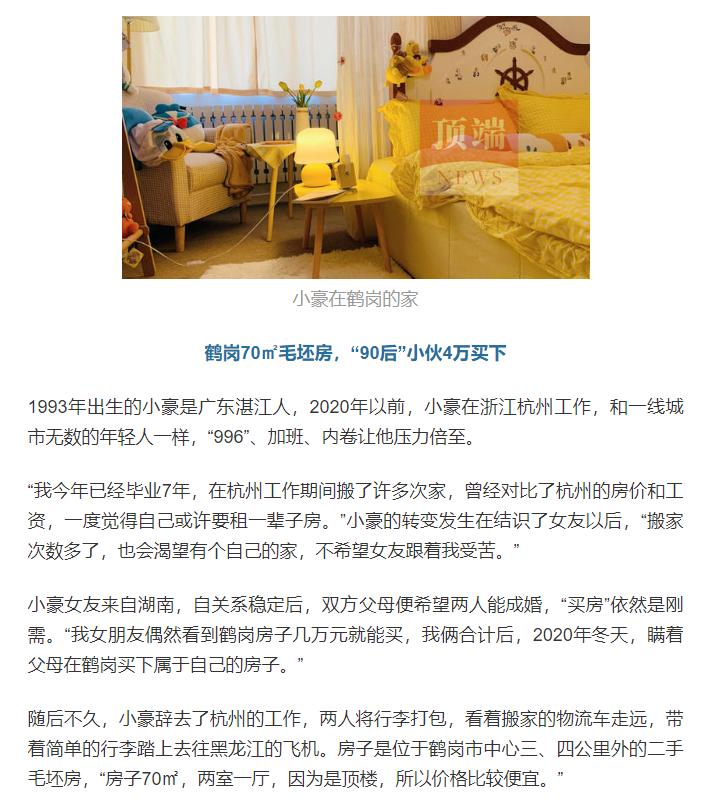 顶端
NEWS

小豪在鹤岗的家

鹤岗70㎡毛坯房，“90后”小伙4万买下

1993年出生的小豪是广东湛江人，2020年以前，小豪在浙江杭州工作，和一线城市无数的年轻人一样，“996”、加班、内卷让他压力倍至。

“我今年已经毕业7年，在杭州工作期间搬了许多次家，曾经对比了杭州的房价和工资，一度觉得自己或许要租一辈子房。”小豪的转变发生在结识了女友以后，“搬家次数多了，也会渴望有个自己的家，不希望女友跟着我受苦。”

小豪女友来自湖南，自关系稳定后，双方父母便希望两人能成婚，“买房”依然是刚需。“我女朋友偶然看到鹤岗房子几万元就能买，我俩合计后，2020年冬天，瞒着父母在鹤岗买下属于自己的房子。”

随后不久，小豪辞去了杭州的工作，两人将行李打包，看着搬家的物流车走远，带着简单的行李踏上去往黑龙江的飞机。房子是位于鹤岗市中心三、四公里外的二手毛坯房，“房子70㎡，两室一厅，因为是顶楼，所以价格比较便宜。”